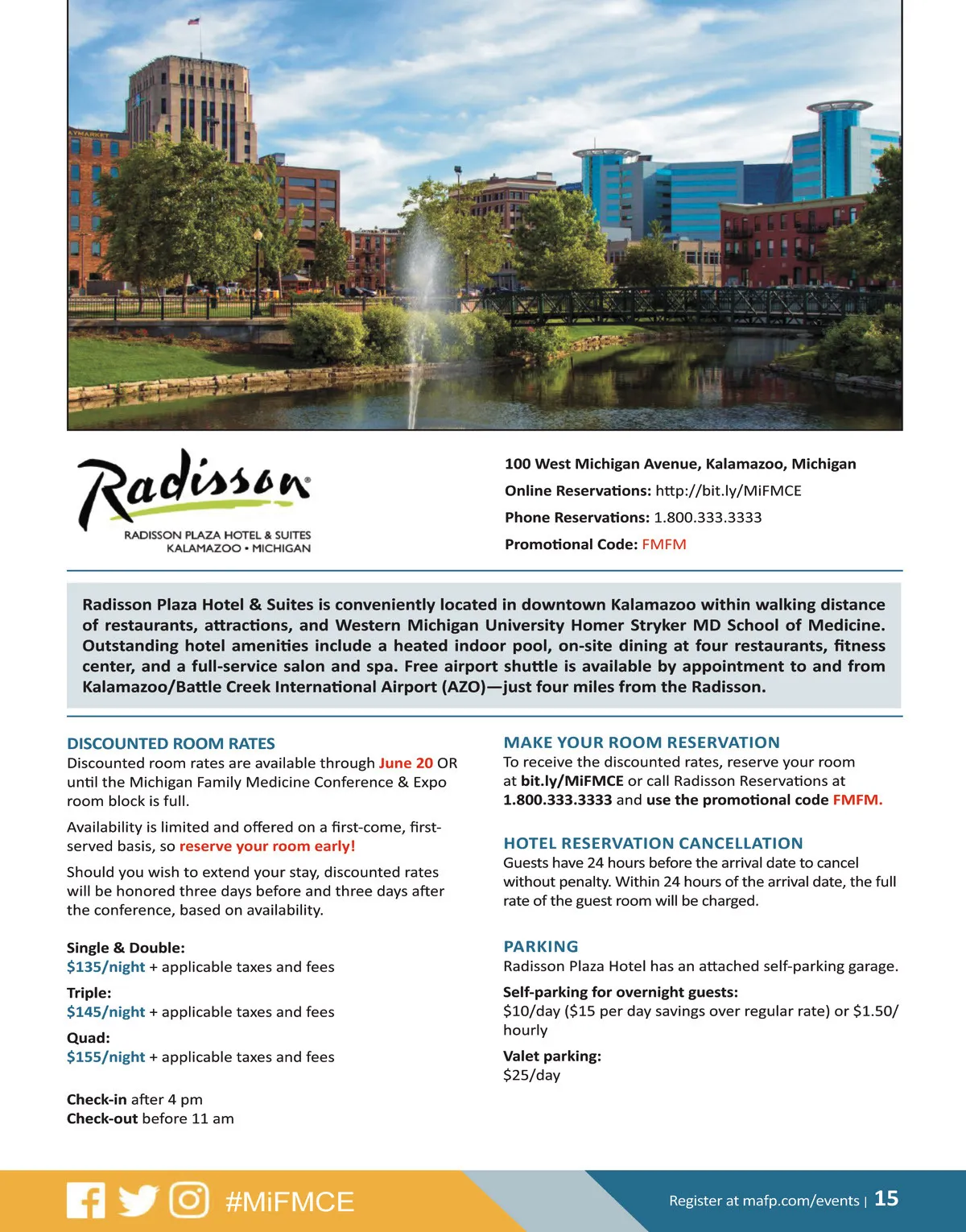 AYMARKET

Radisson
RADISSON PLAZA HOTEL & SUITES
KALAMAZOO • MICHIGAN

100 West Michigan Avenue, Kalamazoo, Michigan
Online Reservations: http://bit.ly/MiFMCE
Phone Reservations: 1.800.333.3333
Promotional Code: FMFM

Radisson Plaza Hotel & Suites is conveniently located in downtown Kalamazoo within walking distance of restaurants, attractions, and Western Michigan University Homer Stryker MD School of Medicine. Outstanding hotel amenities include a heated indoor pool, on-site dining at four restaurants, fitness center, and a full-service salon and spa. Free airport shuttle is available by appointment to and from Kalamazoo/Battle Creek International Airport (AZO)—just four miles from the Radisson.

DISCOUNTED ROOM RATES
Discounted room rates are available through June 20 OR until the Michigan Family Medicine Conference & Expo room block is full.

Availability is limited and offered on a first-come, first-served basis, so reserve your room early!

Should you wish to extend your stay, discounted rates will be honored three days before and three days after the conference, based on availability.

Single & Double:
$135/night + applicable taxes and fees

Triple:
$145/night + applicable taxes and fees

Quad:
$155/night + applicable taxes and fees

Check-in after 4 pm
Check-out before 11 am

MAKE YOUR ROOM RESERVATION
To receive the discounted rates, reserve your room at bit.ly/MiFMCE or call Radisson Reservations at 1.800.333.3333 and use the promotional code FMFM.

HOTEL RESERVATION CANCELLATION
Guests have 24 hours before the arrival date to cancel without penalty. Within 24 hours of the arrival date, the full rate of the guest room will be charged.

PARKING
Radisson Plaza Hotel has an attached self-parking garage.

Self-parking for overnight guests:
$10/day ($15 per day savings over regular rate) or $1.50/hourly

Valet parking:
$25/day

#MiFMCE

Register at mafp.com/events | 15